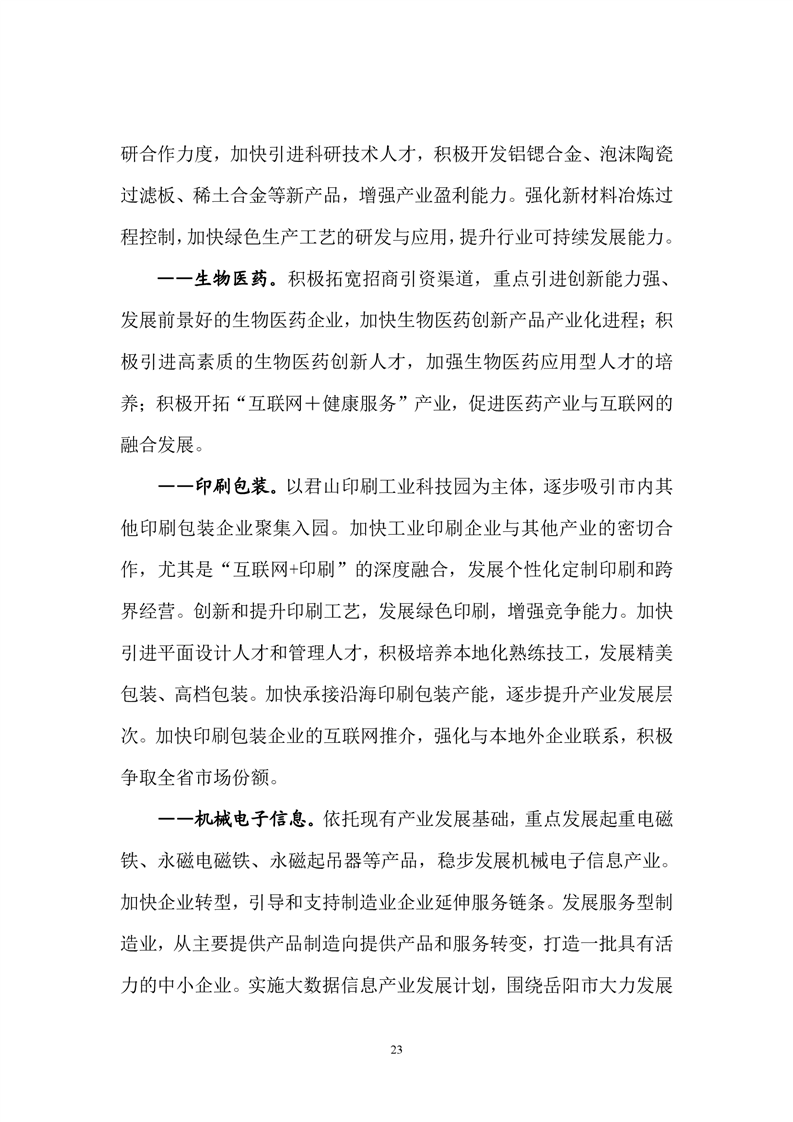 研合作力度，加快引进科研技术人才，积极开发铝锶合金、泡沫陶瓷过滤板、稀土合金等新产品，增强产业盈利能力。强化新材料冶炼过程控制，加快绿色生产工艺的研发与应用，提升行业可持续发展能力。

——生物医药。积极拓宽招商引资渠道，重点引进创新能力强、发展前景好的生物医药企业，加快生物医药创新产品产业化进程；积极引进高素质的生物医药创新人才，加强生物医药应用型人才的培养；积极开拓“互联网＋健康服务”产业，促进医药产业与互联网的融合发展。

——印刷包装。以君山印刷工业科技园为主体，逐步吸引市内其他印刷包装企业聚集入园。加快工业印刷企业与其他产业的密切合作，尤其是“互联网+印刷”的深度融合，发展个性化定制印刷和跨界经营。创新和提升印刷工艺，发展绿色印刷，增强竞争能力。加快引进平面设计人才和管理人才，积极培养本地化熟练技工，发展精美包装、高档包装。加快承接沿海印刷包装产能，逐步提升产业发展层次。加快印刷包装企业的互联网推介，强化与本地外企业联系，积极争取全省市场份额。

——机械电子信息。依托现有产业发展基础，重点发展起重电磁铁、永磁电磁铁、永磁起吊器等产品，稳步发展机械电子信息产业。加快企业转型，引导和支持制造业企业延伸服务链条。发展服务型制造业，从主要提供产品制造向提供产品和服务转变，打造一批具有活力的中小企业。实施大数据信息产业发展计划，围绕岳阳市大力发展

23